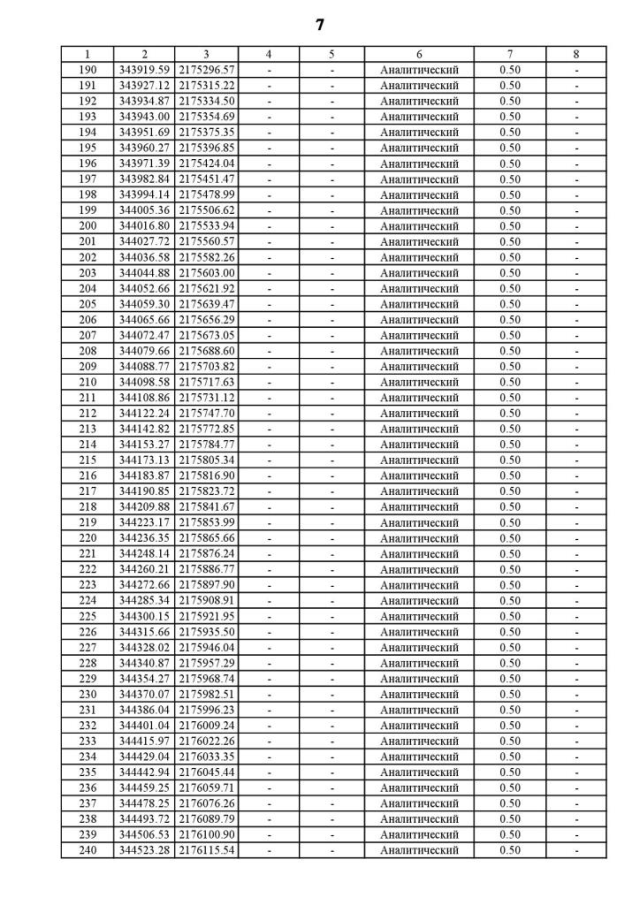 7

| 1 | 2 | 3 | 4 | 5 | 6 | 7 | 8 |
|---|---|---|---|---|---|---|---|
| 190 | 343919.59 | 2175296.57 | - | - | Аналитический | 0.50 | - |
| 191 | 343927.12 | 2175315.22 | - | - | Аналитический | 0.50 | - |
| 192 | 343934.87 | 2175334.50 | - | - | Аналитический | 0.50 | - |
| 193 | 343943.00 | 2175354.69 | - | - | Аналитический | 0.50 | - |
| 194 | 343951.69 | 2175375.35 | - | - | Аналитический | 0.50 | - |
| 195 | 343960.27 | 2175396.85 | - | - | Аналитический | 0.50 | - |
| 196 | 343971.39 | 2175424.04 | - | - | Аналитический | 0.50 | - |
| 197 | 343982.84 | 2175451.47 | - | - | Аналитический | 0.50 | - |
| 198 | 343994.14 | 2175478.99 | - | - | Аналитический | 0.50 | - |
| 199 | 344005.36 | 2175506.62 | - | - | Аналитический | 0.50 | - |
| 200 | 344016.80 | 2175533.94 | - | - | Аналитический | 0.50 | - |
| 201 | 344027.72 | 2175560.57 | - | - | Аналитический | 0.50 | - |
| 202 | 344036.58 | 2175582.26 | - | - | Аналитический | 0.50 | - |
| 203 | 344044.88 | 2175603.00 | - | - | Аналитический | 0.50 | - |
| 204 | 344052.66 | 2175621.92 | - | - | Аналитический | 0.50 | - |
| 205 | 344059.30 | 2175639.47 | - | - | Аналитический | 0.50 | - |
| 206 | 344065.66 | 2175656.29 | - | - | Аналитический | 0.50 | - |
| 207 | 344072.47 | 2175673.05 | - | - | Аналитический | 0.50 | - |
| 208 | 344079.66 | 2175688.60 | - | - | Аналитический | 0.50 | - |
| 209 | 344088.77 | 2175703.82 | - | - | Аналитический | 0.50 | - |
| 210 | 344098.58 | 2175717.63 | - | - | Аналитический | 0.50 | - |
| 211 | 344108.86 | 2175731.12 | - | - | Аналитический | 0.50 | - |
| 212 | 344122.24 | 2175747.70 | - | - | Аналитический | 0.50 | - |
| 213 | 344142.82 | 2175772.85 | - | - | Аналитический | 0.50 | - |
| 214 | 344153.27 | 2175784.77 | - | - | Аналитический | 0.50 | - |
| 215 | 344173.13 | 2175805.34 | - | - | Аналитический | 0.50 | - |
| 216 | 344183.87 | 2175816.90 | - | - | Аналитический | 0.50 | - |
| 217 | 344190.85 | 2175823.72 | - | - | Аналитический | 0.50 | - |
| 218 | 344209.88 | 2175841.67 | - | - | Аналитический | 0.50 | - |
| 219 | 344223.17 | 2175853.99 | - | - | Аналитический | 0.50 | - |
| 220 | 344236.35 | 2175865.66 | - | - | Аналитический | 0.50 | - |
| 221 | 344248.14 | 2175876.24 | - | - | Аналитический | 0.50 | - |
| 222 | 344260.21 | 2175886.77 | - | - | Аналитический | 0.50 | - |
| 223 | 344272.66 | 2175897.90 | - | - | Аналитический | 0.50 | - |
| 224 | 344285.34 | 2175908.91 | - | - | Аналитический | 0.50 | - |
| 225 | 344300.15 | 2175921.95 | - | - | Аналитический | 0.50 | - |
| 226 | 344315.66 | 2175935.50 | - | - | Аналитический | 0.50 | - |
| 227 | 344328.02 | 2175946.04 | - | - | Аналитический | 0.50 | - |
| 228 | 344340.87 | 2175957.29 | - | - | Аналитический | 0.50 | - |
| 229 | 344354.27 | 2175968.74 | - | - | Аналитический | 0.50 | - |
| 230 | 344370.07 | 2175982.51 | - | - | Аналитический | 0.50 | - |
| 231 | 344386.04 | 2175996.23 | - | - | Аналитический | 0.50 | - |
| 232 | 344401.04 | 2176009.24 | - | - | Аналитический | 0.50 | - |
| 233 | 344415.97 | 2176022.26 | - | - | Аналитический | 0.50 | - |
| 234 | 344429.04 | 2176033.35 | - | - | Аналитический | 0.50 | - |
| 235 | 344442.94 | 2176045.44 | - | - | Аналитический | 0.50 | - |
| 236 | 344459.25 | 2176059.71 | - | - | Аналитический | 0.50 | - |
| 237 | 344478.25 | 2176076.26 | - | - | Аналитический | 0.50 | - |
| 238 | 344493.72 | 2176089.79 | - | - | Аналитический | 0.50 | - |
| 239 | 344506.53 | 2176100.90 | - | - | Аналитический | 0.50 | - |
| 240 | 344523.28 | 2176115.54 | - | - | Аналитический | 0.50 | - |